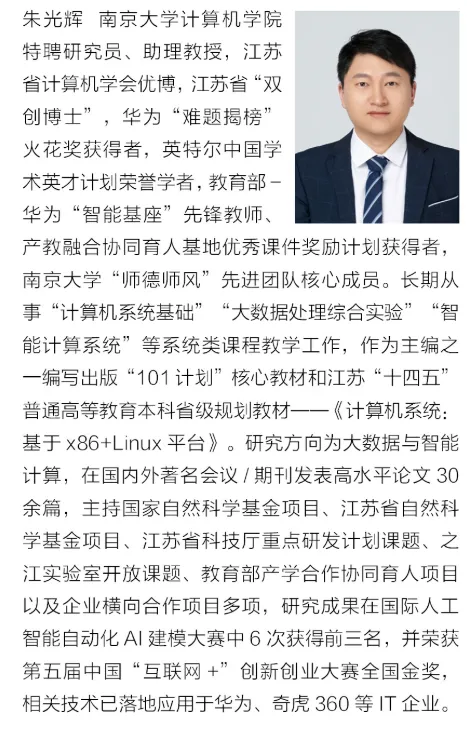 朱光辉 南京大学计算机学院特聘研究员、助理教授，江苏省计算机学会优博，江苏省“双创博士”，华为“难题揭榜”火花奖获得者，英特尔中国学术英才计划荣誉学者，教育部-华为“智能基座”先锋教师、产教融合协同育人基地优秀课件奖励计划获得者，南京大学“师德师风”先进团队核心成员。长期从事“计算机系统基础”“大数据处理综合实验”“智能计算系统”等系统类课程教学工作，作为主编之一编写出版“101计划”核心教材和江苏“十四五”普通高等教育本科省级规划教材——《计算机系统：基于x86+Linux平台》。研究方向为大数据与智能计算，在国内外著名会议/期刊发表高水平论文30余篇，主持国家自然科学基金项目、江苏省自然科学基金项目、江苏省科技厅重点研发计划课题、之江实验室开放课题、教育部产学合作协同育人项目以及企业横向合作项目多项，研究成果在国际人工智能自动化AI建模大赛中6次获得前三名，并荣获第五届中国“互联网+”创新创业大赛全国金奖，相关技术已落地应用于华为、奇虎360等IT企业。